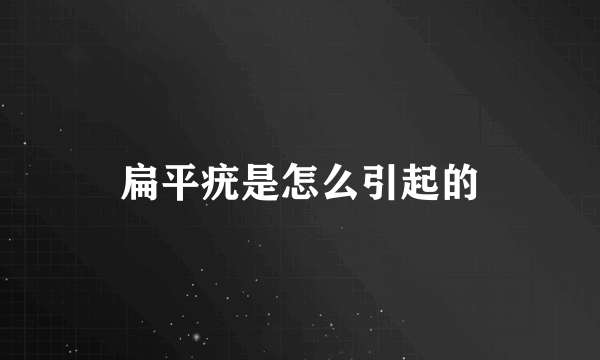 扁平疣是怎么引起的